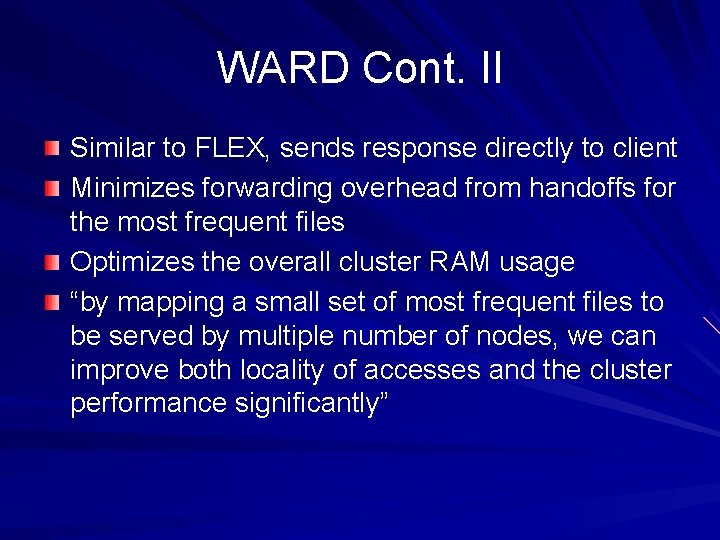 WARD Cont. II

Similar to FLEX, sends response directly to client

Minimizes forwarding overhead from handoffs for the most frequent files

Optimizes the overall cluster RAM usage

“by mapping a small set of most frequent files to be served by multiple number of nodes, we can improve both locality of accesses and the cluster performance significantly”